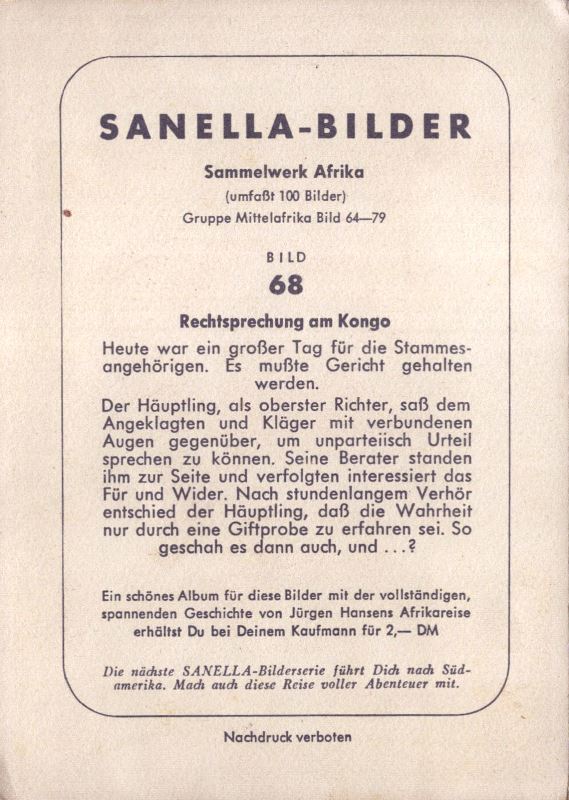 SANELLA-BILDER

Sammelwerk Afrika
(umfaßt 100 Bilder)
Gruppe Mittelafrika Bild 64—79

BILD
68

Rechtsprechung am Kongo

Heute war ein großer Tag für die Stammesangehörigen. Es mußte Gericht gehalten werden.

Der Häuptling, als oberster Richter, saß dem Angeklagten und Kläger mit verbundenen Augen gegenüber, um unparteiisch Urteil sprechen zu können. Seine Berater standen ihm zur Seite und verfolgten interessiert das Für und Wider. Nach stundenlangem Verhör entschied der Häuptling, daß die Wahrheit nur durch eine Giftprobe zu erfahren sei. So geschah es dann auch, und ...?

Ein schönes Album für diese Bilder mit der vollständigen, spannenden Geschichte von Jürgen Hansens Afrikareise erhältst Du bei Deinem Kaufmann für 2,— DM

Die nächste SANELLA-Bilderserie führt Dich nach Südamerika. Mach auch diese Reise voller Abenteuer mit.

Nachdruck verboten